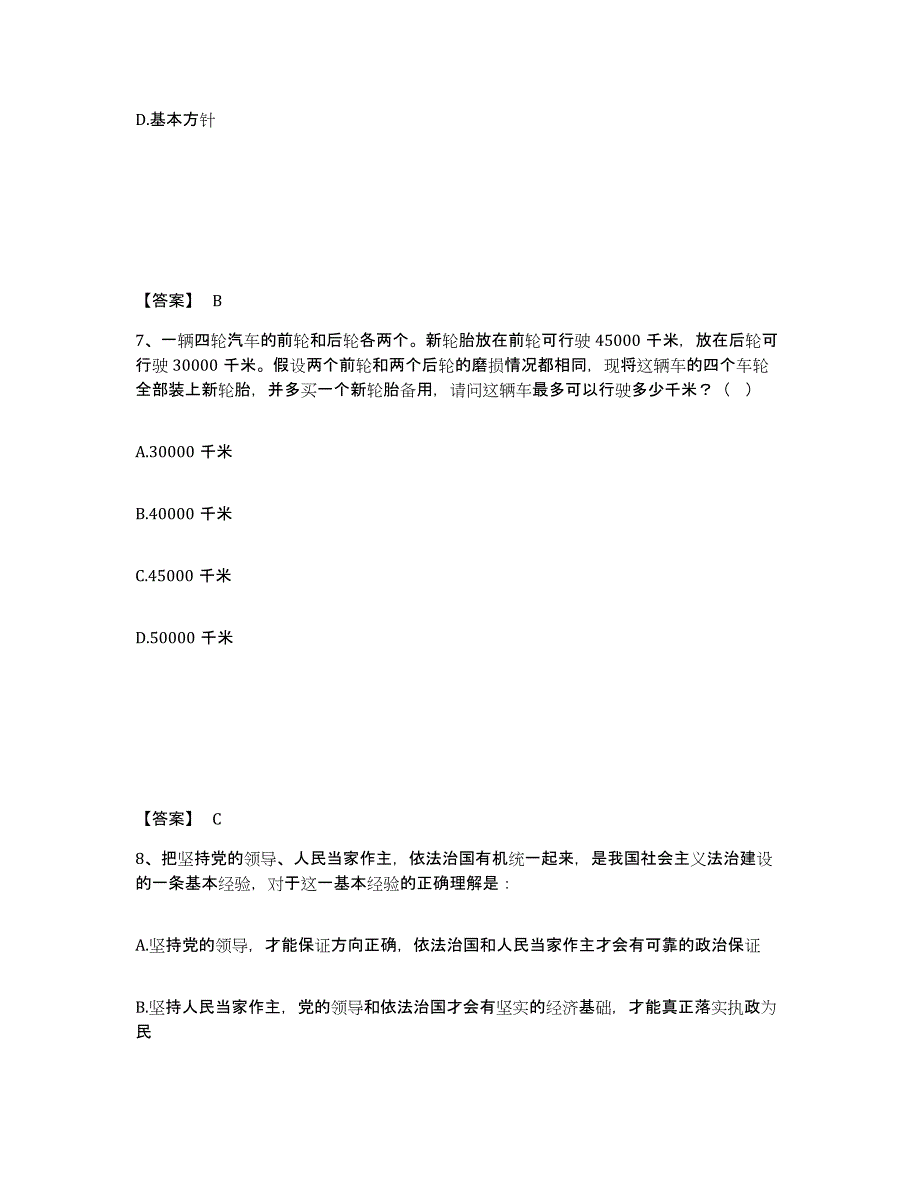 D.基本方针

【答案】 B

7、一辆四轮汽车的前轮和后轮各两个。新轮胎放在前轮可行驶 45000 千米，放在后轮可行驶 30000 千米。假设两个前轮和两个后轮的磨损情况都相同，现将这辆车的四个车轮全部装上新轮胎，并多买一个新轮胎备用，请问这辆车最多可以行驶多少千米？（ ）

A.30000 千米

B.40000 千米

C.45000 千米

D.50000 千米

【答案】 C

8、把坚持党的领导、人民当家作主，依法治国有机统一起来，是我国社会主义法治建设的一条基本经验，对于这一基本经验的正确理解是：

A.坚持党的领导，才能保证方向正确，依法治国和人民当家作主才会有可靠的政治保证

B.坚持人民当家作主，党的领导和依法治国才会有坚实的经济基础，才能真正落实执政为民